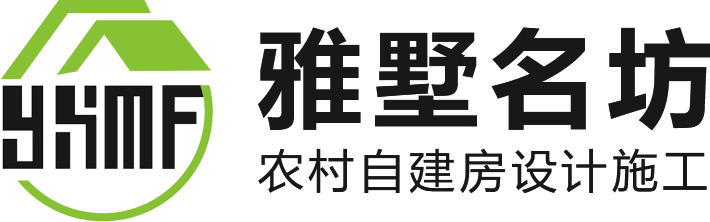 YSMF
雅墅名坊
农村自建房设计施工